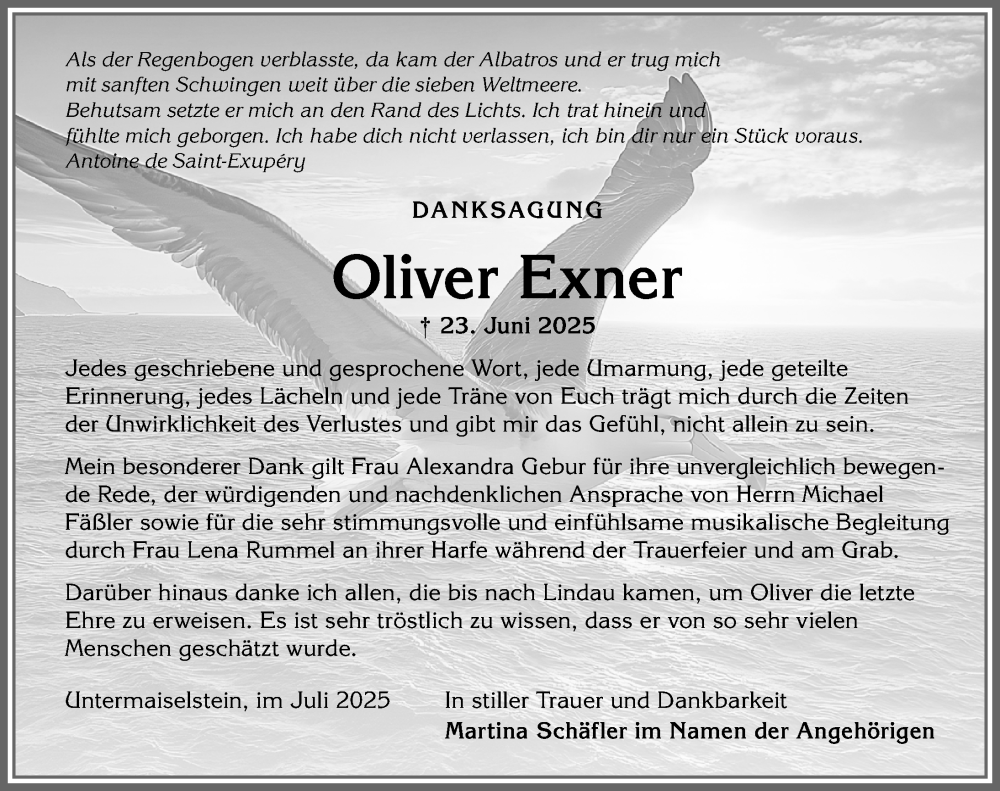 Als der Regenbogen verblasste, da kam der Albatros und er trug mich mit sanften Schwingen weit über die sieben Weltmeere.
Behutsam setzte er mich an den Rand des Lichts. Ich trat hinein und fühlte mich geborgen. Ich habe dich nicht verlassen, ich bin dir nur ein Stück voraus.
Antoine de Saint-Exupéry

DANKSAGUNG

Oliver Exner

† 23. Juni 2025

Jedes geschriebene und gesprochene Wort, jede Umarmung, jede geteilte Erinnerung, jedes Lächeln und jede Träne von Euch trägt mich durch die Zeiten der Unwirklichkeit des Verlustes und gibt mir das Gefühl, nicht allein zu sein.

Mein besonderer Dank gilt Frau Alexandra Gebur für ihre unvergleichlich bewegende Rede, der würdigenden und nachdenklichen Ansprache von Herrn Michael Fäßler sowie für die sehr stimmungsvolle und einfühlsame musikalische Begleitung durch Frau Lena Rummel an ihrer Harfe während der Trauerfeier und am Grab.

Darüber hinaus danke ich allen, die bis nach Lindau kamen, um Oliver die letzte Ehre zu erweisen. Es ist sehr tröstlich zu wissen, dass er von so sehr vielen Menschen geschätzt wurde.

Untermaiselstein, im Juli 2025

In stiller Trauer und Dankbarkeit
Martina Schäfler im Namen der Angehörigen